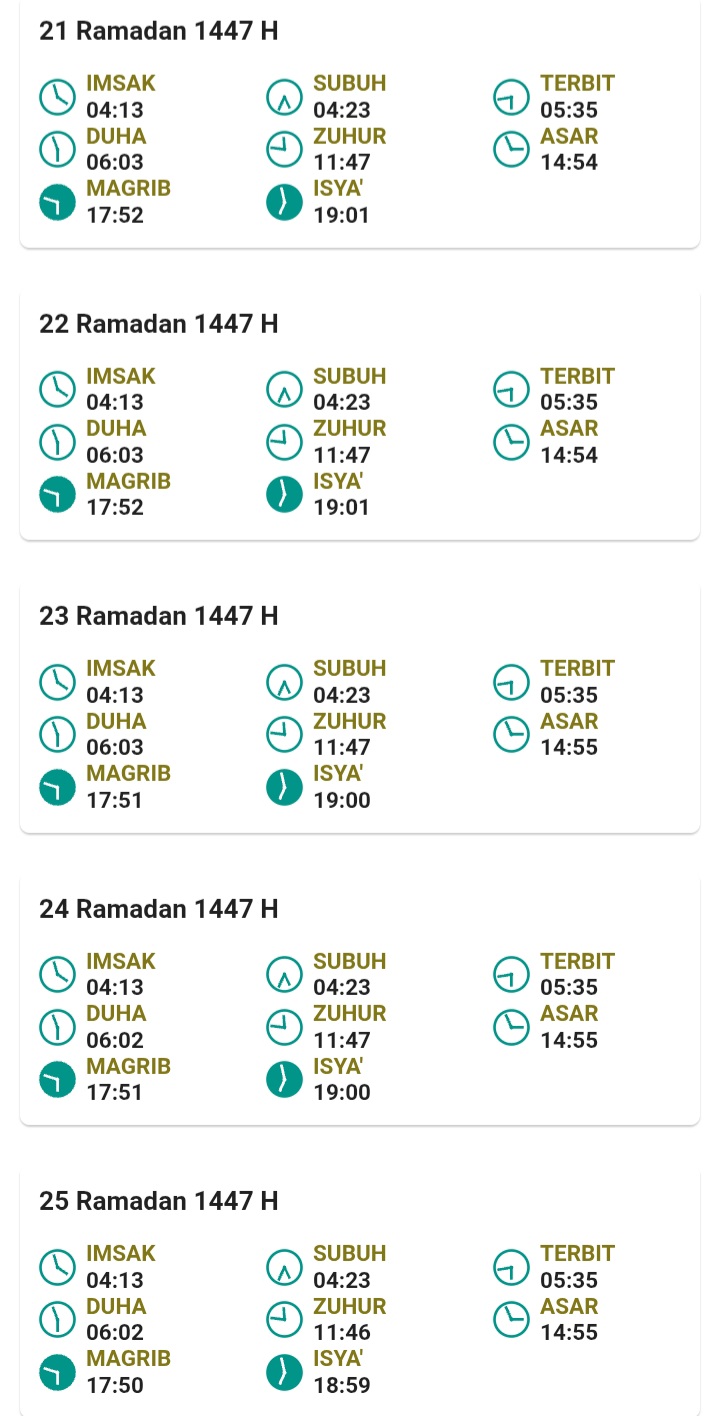 21 Ramadan 1447 H

IMSAK
04:13
SUBUH
04:23
TERBIT
05:35
DUHA
06:03
ZUHUR
11:47
ASAR
14:54
MAGRIB
17:52
ISYA'
19:01

22 Ramadan 1447 H

IMSAK
04:13
SUBUH
04:23
TERBIT
05:35
DUHA
06:03
ZUHUR
11:47
ASAR
14:54
MAGRIB
17:52
ISYA'
19:01

23 Ramadan 1447 H

IMSAK
04:13
SUBUH
04:23
TERBIT
05:35
DUHA
06:03
ZUHUR
11:47
ASAR
14:55
MAGRIB
17:51
ISYA'
19:00

24 Ramadan 1447 H

IMSAK
04:13
SUBUH
04:23
TERBIT
05:35
DUHA
06:02
ZUHUR
11:47
ASAR
14:55
MAGRIB
17:51
ISYA'
19:00

25 Ramadan 1447 H

IMSAK
04:13
SUBUH
04:23
TERBIT
05:35
DUHA
06:02
ZUHUR
11:46
ASAR
14:55
MAGRIB
17:50
ISYA'
18:59